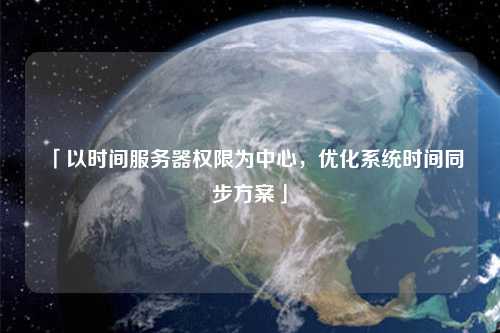 「以时间服务器权限为中心，优化系统时间同步方案」